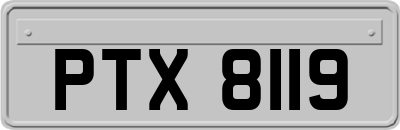 PTX 8119